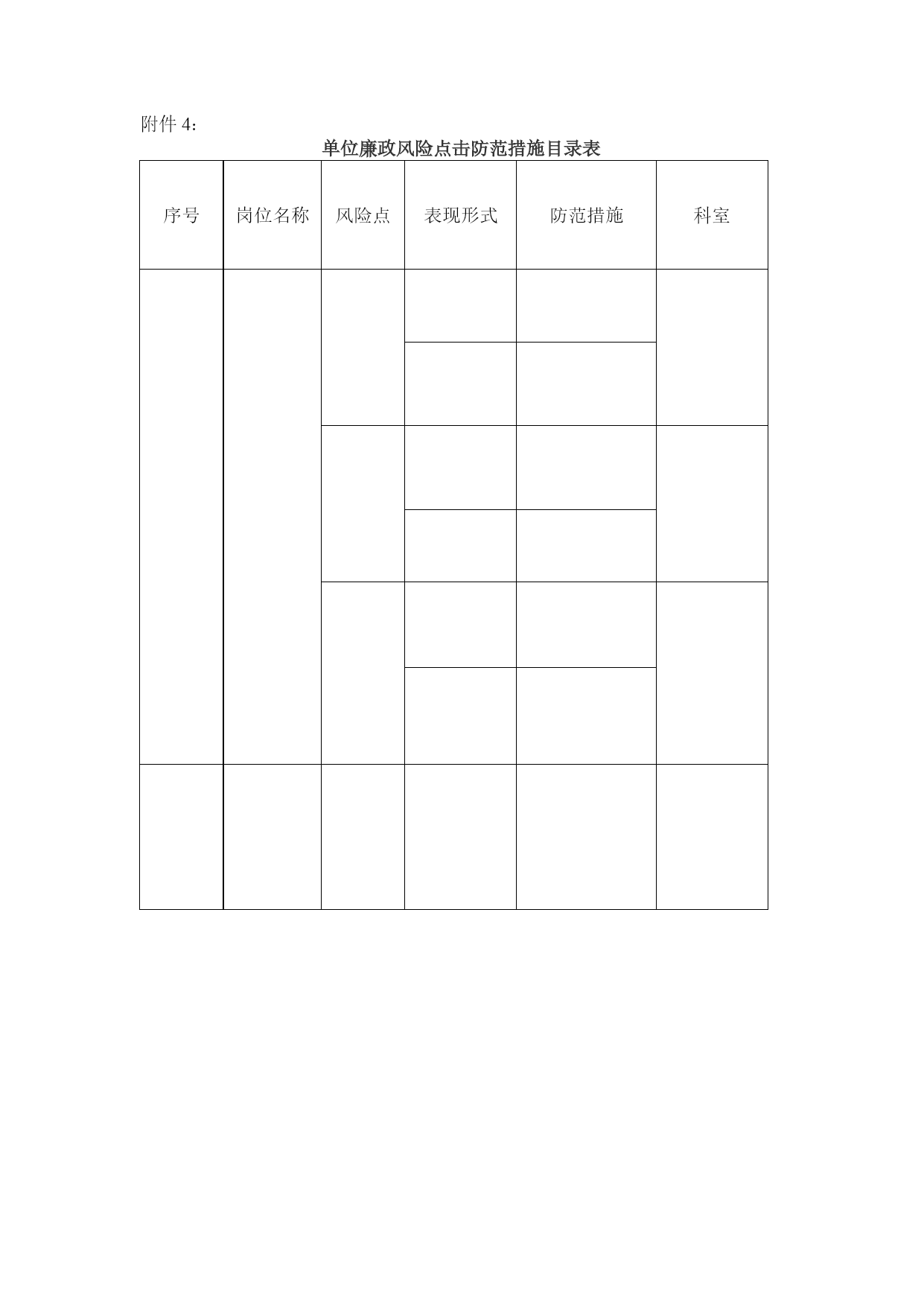 附件4：

单位廉政风险点击防范措施目录表

| 序号 | 岗位名称 | 风险点 | 表现形式 | 防范措施 | 科室 |
|---|---|---|---|---|---|
|  |  |  |  |  |  |
|  |  |  |  |  |  |
|  |  |  |  |  |  |
|  |  |  |  |  |  |
|  |  |  |  |  |  |
|  |  |  |  |  |  |
|  |  |  |  |  |  |